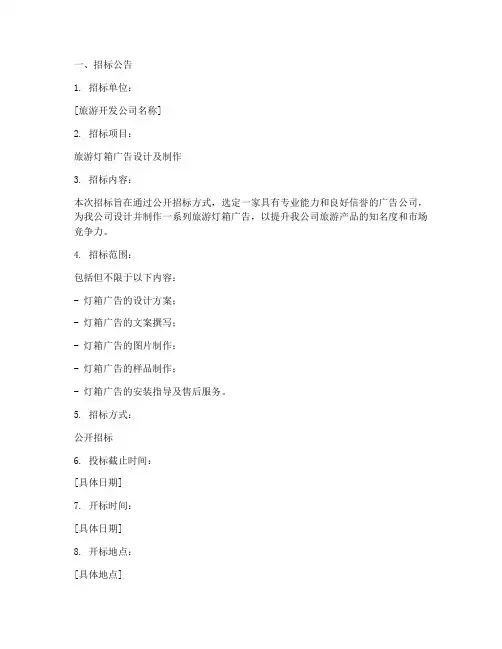 一、招标公告

1. 招标单位：

[旅游开发公司名称]

2. 招标项目：

旅游灯箱广告设计及制作

3. 招标内容：

本次招标旨在通过公开招标方式，选定一家具有专业能力和良好信誉的广告公司，为我公司设计并制作一系列旅游灯箱广告，以提升我公司旅游产品的知名度和市场竞争力。

4. 招标范围：

包括但不限于以下内容：

- 灯箱广告的设计方案；

- 灯箱广告的文案撰写；

- 灯箱广告的图片制作；

- 灯箱广告的样品制作；

- 灯箱广告的安装指导及售后服务。

5. 招标方式：

公开招标

6. 投标截止时间：

[具体日期]

7. 开标时间：

[具体日期]

8. 开标地点：

[具体地点]